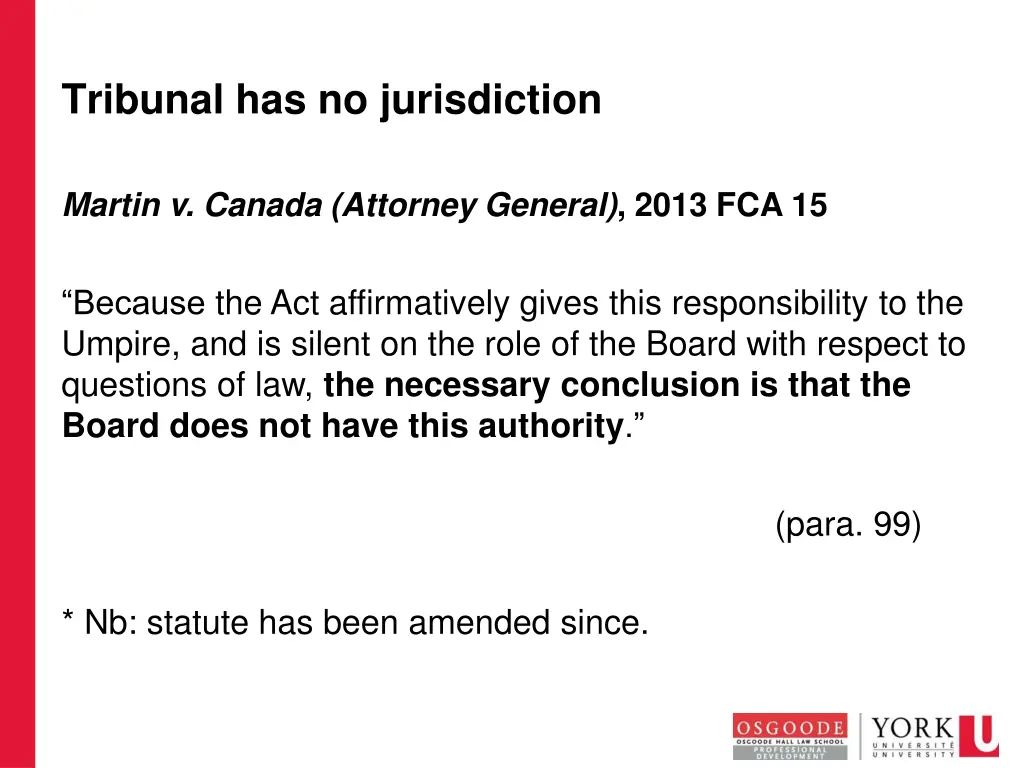 Tribunal has no jurisdiction

Martin v. Canada (Attorney General), 2013 FCA 15

“Because the Act affirmatively gives this responsibility to the Umpire, and is silent on the role of the Board with respect to questions of law, the necessary conclusion is that the Board does not have this authority.”

(para. 99)

* Nb: statute has been amended since.

OSGOODE
OSGOODE HALL LAW SCHOOL
PROFESSIONAL DEVELOPMENT

YORK U
UNIVERSITÉ
UNIVERSITY